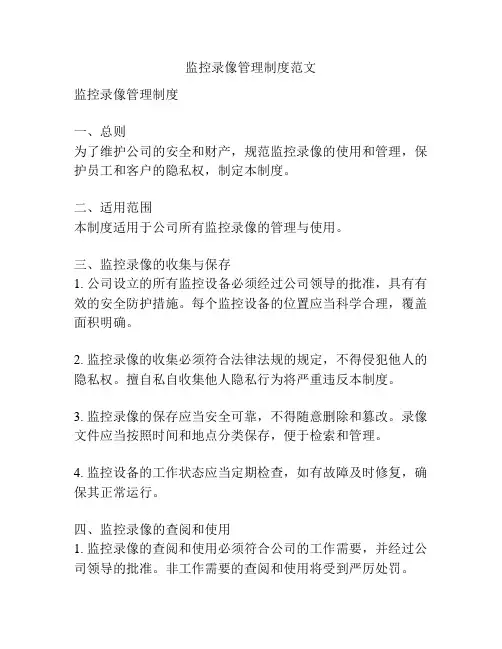 监控录像管理制度范文

监控录像管理制度

一、总则
为了维护公司的安全和财产，规范监控录像的使用和管理，保护员工和客户的隐私权，制定本制度。

二、适用范围
本制度适用于公司所有监控录像的管理与使用。

三、监控录像的收集与保存
1. 公司设立的所有监控设备必须经过公司领导的批准，具有有效的安全防护措施。每个监控设备的位置应当科学合理，覆盖面积明确。

2. 监控录像的收集必须符合法律法规的规定，不得侵犯他人的隐私权。擅自私自收集他人隐私行为将严重违反本制度。

3. 监控录像的保存应当安全可靠，不得随意删除和篡改。录像文件应当按照时间和地点分类保存，便于检索和管理。

4. 监控设备的工作状态应当定期检查，如有故障及时修复，确保其正常运行。

四、监控录像的查阅和使用
1. 监控录像的查阅和使用必须符合公司的工作需要，并经过公司领导的批准。非工作需要的查阅和使用将受到严厉处罚。